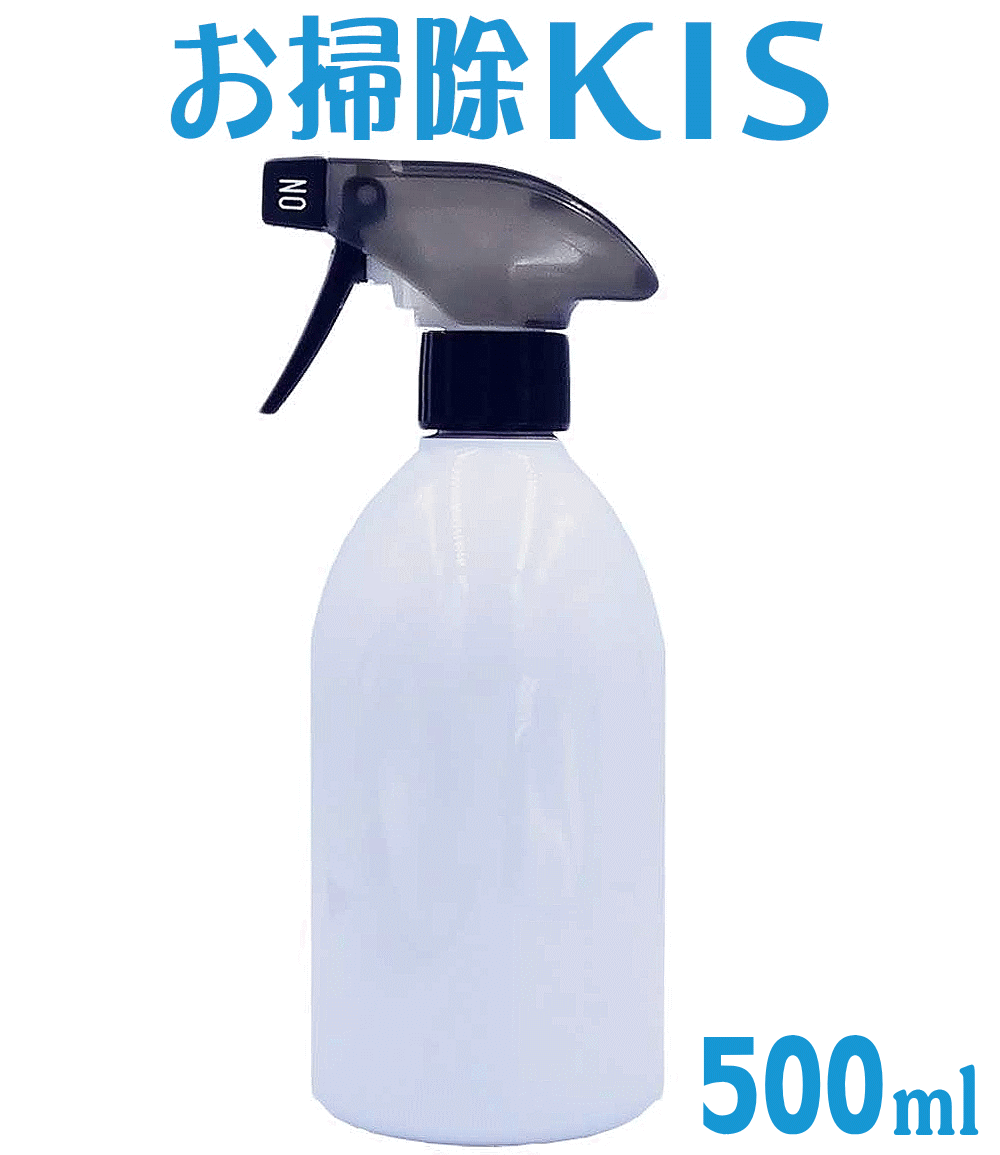 お掃除KIS

ON

500ml